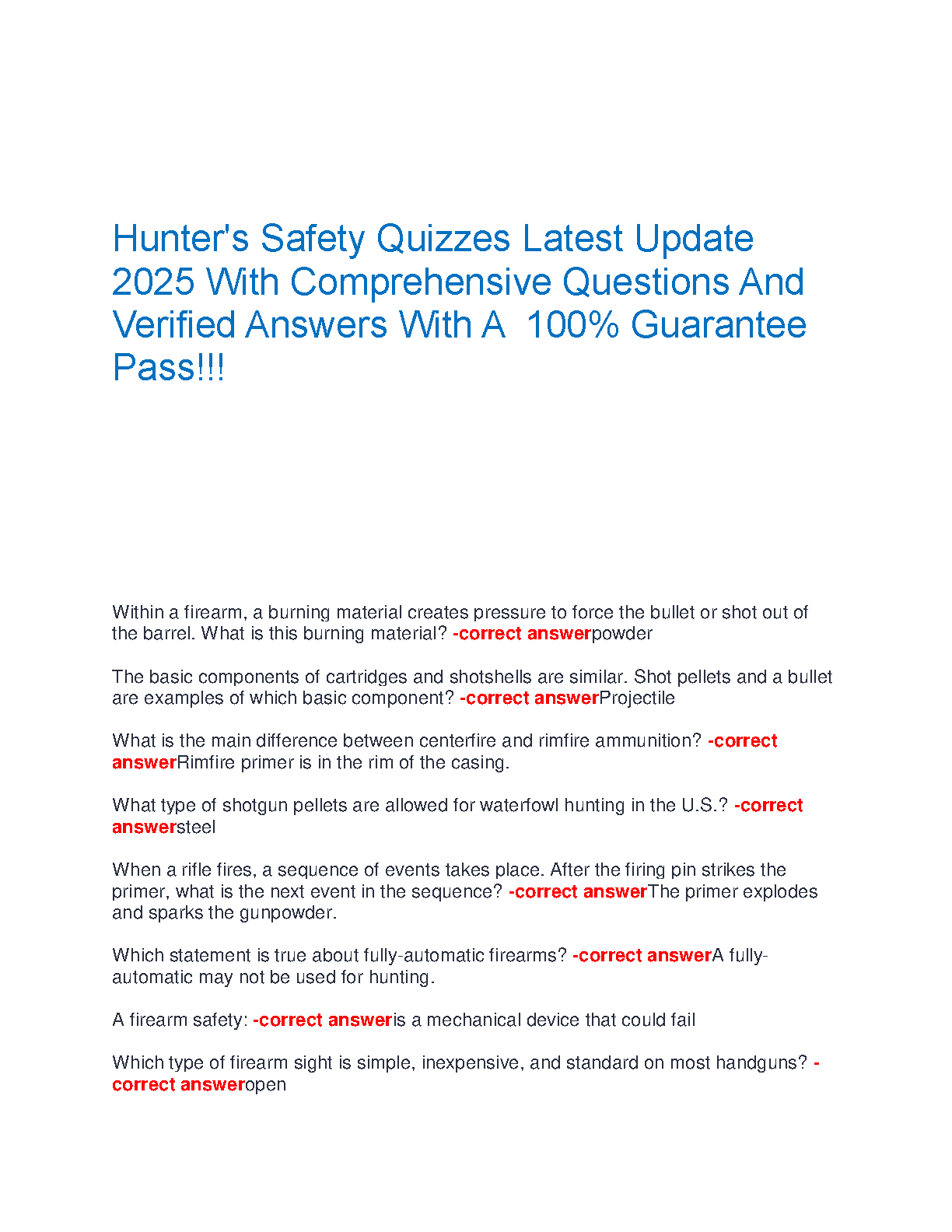 Hunter's Safety Quizzes Latest Update 2025 With Comprehensive Questions And Verified Answers With A 100% Guarantee Pass!!!

Within a firearm, a burning material creates pressure to force the bullet or shot out of the barrel. What is this burning material? -correct answerpowder

The basic components of cartridges and shotshells are similar. Shot pellets and a bullet are examples of which basic component? -correct answerProjectile

What is the main difference between centerfire and rimfire ammunition? -correct answerRimfire primer is in the rim of the casing.

What type of shotgun pellets are allowed for waterfowl hunting in the U.S.? -correct answersteel

When a rifle fires, a sequence of events takes place. After the firing pin strikes the primer, what is the next event in the sequence? -correct answerThe primer explodes and sparks the gunpowder.

Which statement is true about fully-automatic firearms? -correct answerA fully-automatic may not be used for hunting.

A firearm safety: -correct answeris a mechanical device that could fail

Which type of firearm sight is simple, inexpensive, and standard on most handguns? -correct answeropen